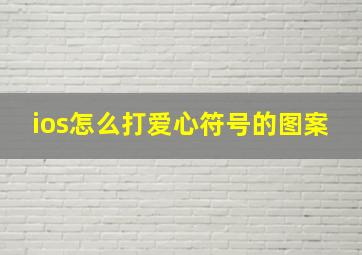 ios怎么打爱心符号的图案